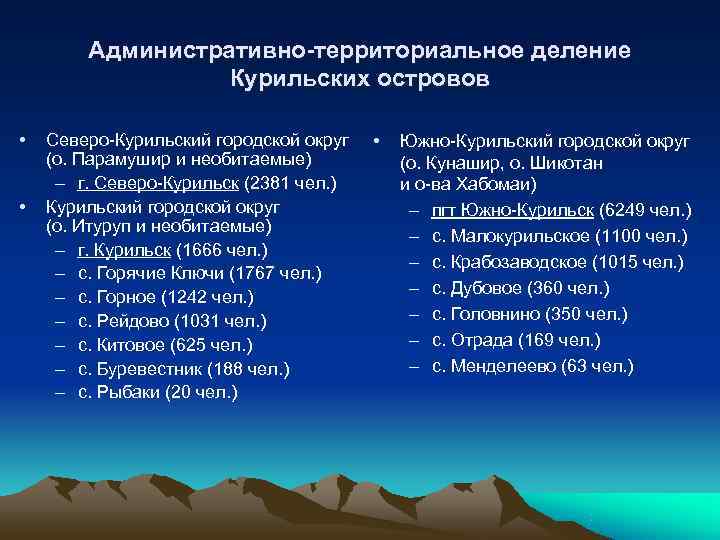 Административно-территориальное деление Курильских островов

• Северо-Курильский городской округ (о. Парамушир и необитаемые)
– г. Северо-Курильск (2381 чел.)
• Курильский городской округ (о. Итуруп и необитаемые)
– г. Курильск (1666 чел.)
– с. Горячие Ключи (1767 чел.)
– с. Горное (1242 чел.)
– с. Рейдово (1031 чел.)
– с. Китовое (625 чел.)
– с. Буревестник (188 чел.)
– с. Рыбаки (20 чел.)

• Южно-Курильский городской округ (о. Кунашир, о. Шикотан и о-ва Хабомаи)
– пгт Южно-Курильск (6249 чел.)
– с. Малокурильское (1100 чел.)
– с. Крабозаводское (1015 чел.)
– с. Дубовое (360 чел.)
– с. Головнино (350 чел.)
– с. Отрада (169 чел.)
– с. Менделеево (63 чел.)